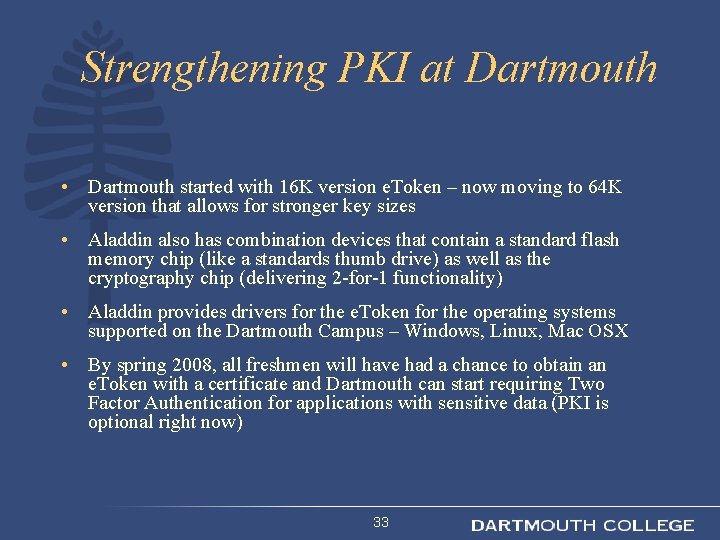 Strengthening PKI at Dartmouth

• Dartmouth started with 16K version eToken – now moving to 64K version that allows for stronger key sizes

• Aladdin also has combination devices that contain a standard flash memory chip (like a standards thumb drive) as well as the cryptography chip (delivering 2-for-1 functionality)

• Aladdin provides drivers for the eToken for the operating systems supported on the Dartmouth Campus – Windows, Linux, Mac OSX

• By spring 2008, all freshmen will have had a chance to obtain an eToken with a certificate and Dartmouth can start requiring Two Factor Authentication for applications with sensitive data (PKI is optional right now)

33

DARTMOUTH COLLEGE